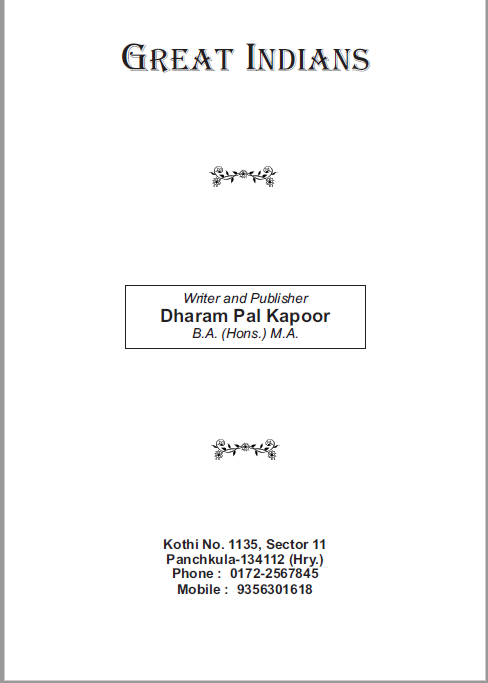 GREAT INDIANS

Writer and Publisher
Dharam Pal Kapoor
B.A. (Hons.) M.A.

Kothi No. 1135, Sector 11
Panchkula-134112 (Hry.)
Phone : 0172-2567845
Mobile : 9356301618